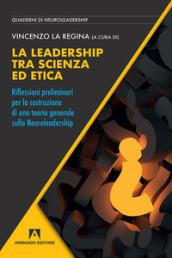 QUADERNI DI NEUROLEADERSHIP

VINCENZO LA REGINA (A CURA DI)

LA LEADERSHIP TRA SCIENZA ED ETICA

Riflessioni preliminari per la costruzione di una teoria generale sulla Neuroleadership

ARMANDO EDITORE